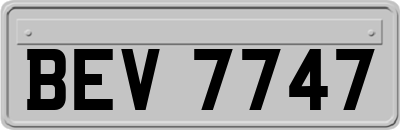 BEV 7747